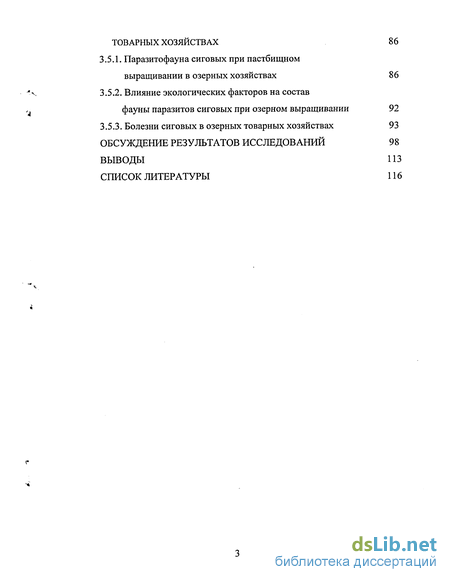 ТОВАРНЫХ ХОЗЯЙСТВАХ 86

3.5.1. Паразитофауна сиговых при пастбищном выращивании в озерных хозяйствах 86

3.5.2. Влияние экологических факторов на состав фауны паразитов сиговых при озерном выращивании 92

3.5.3. Болезни сиговых в озерных товарных хозяйствах 93

ОБСУЖДЕНИЕ РЕЗУЛЬТАТОВ ИССЛЕДОВАНИЙ 98

ВЫВОДЫ 113

СПИСОК ЛИТЕРАТУРЫ 116

3

dsLib.net
библиотека диссертаций